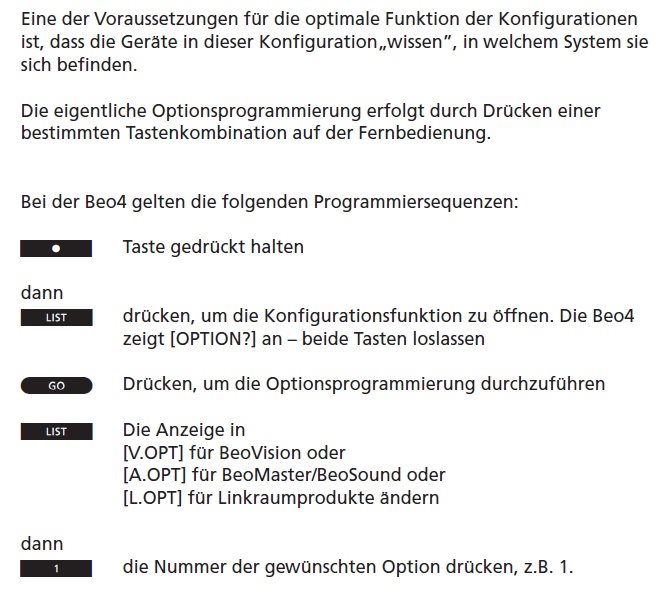 Eine der Voraussetzungen für die optimale Funktion der Konfigurationen ist, dass die Geräte in dieser Konfiguration„wissen”, in welchem System sie sich befinden.

Die eigentliche Optionsprogrammierung erfolgt durch Drücken einer bestimmten Tastenkombination auf der Fernbedienung.

Bei der Beo4 gelten die folgenden Programmiersequenzen:

• Taste gedrückt halten

dann
LIST drücken, um die Konfigurationsfunktion zu öffnen. Die Beo4 zeigt [OPTION?] an – beide Tasten loslassen

GO Drücken, um die Optionsprogrammierung durchzuführen

LIST Die Anzeige in
[V.OPT] für BeoVision oder
[A.OPT] für BeoMaster/BeoSound oder
[L.OPT] für Linkraumprodukte ändern

dann
1 die Nummer der gewünschten Option drücken, z.B. 1.